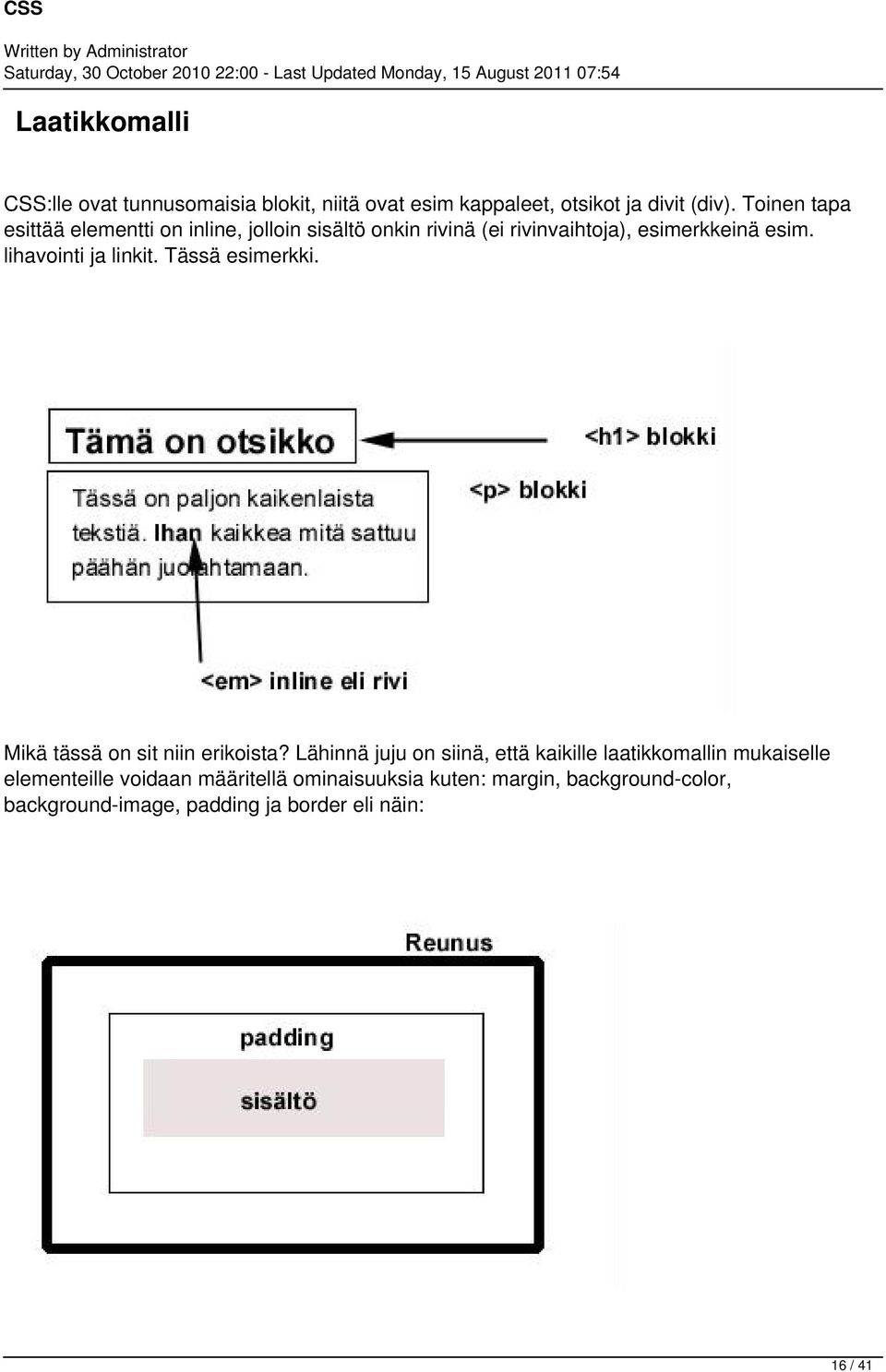 CSS

Written by Administrator
Saturday, 30 October 2010 22:00 - Last Updated Monday, 15 August 2011 07:54

Laatikkomalli

CSS:lle ovat tunnusomaisia blokit, niitä ovat esim kappaleet, otsikot ja divit (div). Toinen tapa esittää elementti on inline, jolloin sisältö onkin rivinä (ei rivinvaihtoja), esimerkkeinä esim. lihavointi ja linkit. Tässä esimerkki.

Tämä on otsikko

<h1> blokki

Tässä on paljon kaikenlaista tekstiä. Ihan kaikkea mitä sattuu päähän juolahtamaan.

<p> blokki

<em> inline eli rivi

Mikä tässä on sit niin erikoista? Lähinnä juju on siinä, että kaikille laatikkomallin mukaiselle elementeille voidaan määritellä ominaisuuksia kuten: margin, background-color, background-image, padding ja border eli näin:

Reunus

padding

sisältö

16 / 41